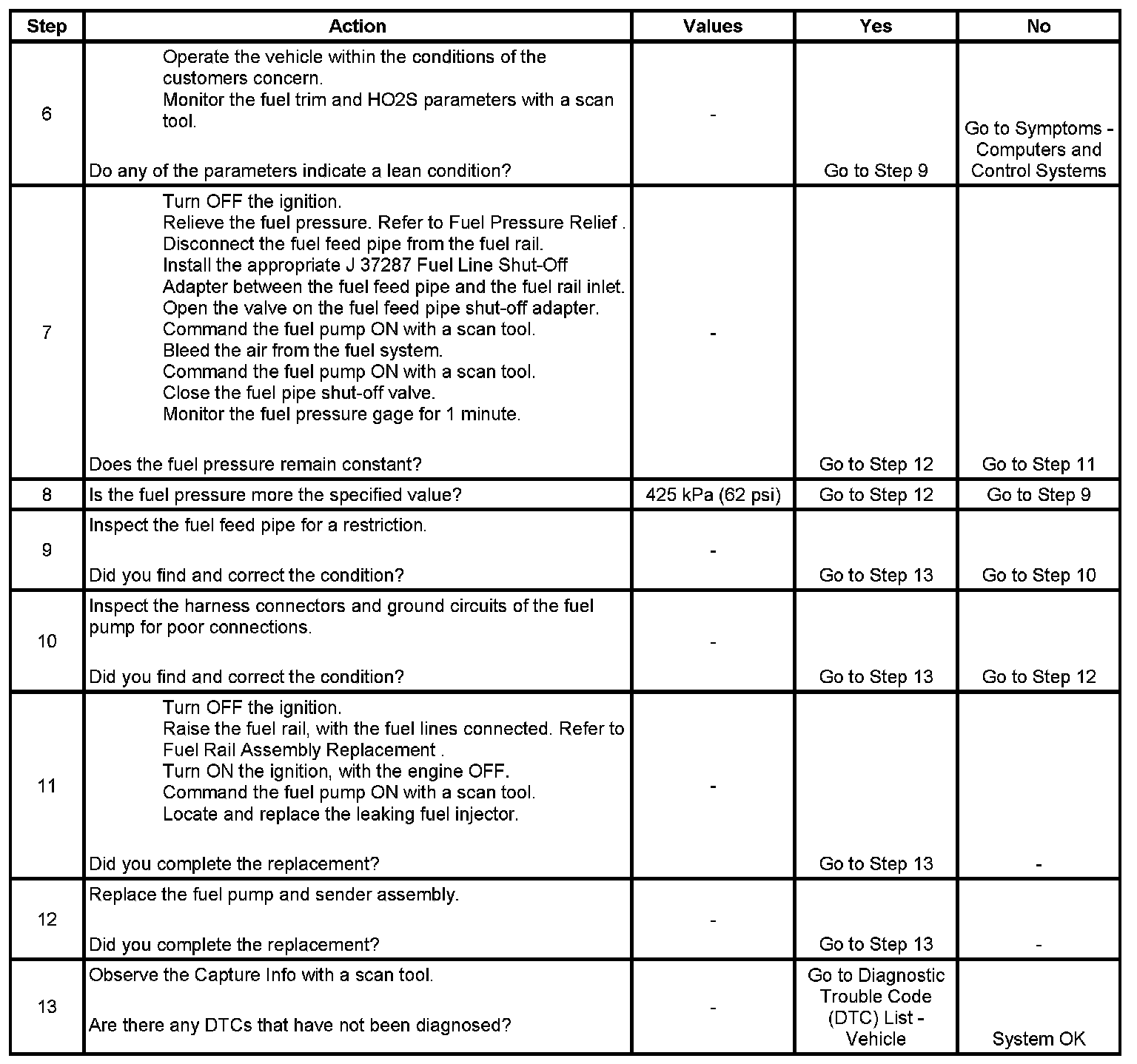 | Step | Action | Values | Yes | No |
|---|---|---|---|---|
| 6 | Operate the vehicle within the conditions of the customers concern. Monitor the fuel trim and HO2S parameters with a scan tool. Do any of the parameters indicate a lean condition? | - | Go to Step 9 | Go to Symptoms - Computers and Control Systems |
| 7 | Turn OFF the ignition. Relieve the fuel pressure. Refer to Fuel Pressure Relief . Disconnect the fuel feed pipe from the fuel rail. Install the appropriate J 37287 Fuel Line Shut-Off Adapter between the fuel feed pipe and the fuel rail inlet. Open the valve on the fuel feed pipe shut-off adapter. Command the fuel pump ON with a scan tool. Bleed the air from the fuel system. Command the fuel pump ON with a scan tool. Close the fuel pipe shut-off valve. Monitor the fuel pressure gage for 1 minute. Does the fuel pressure remain constant? | - | Go to Step 12 | Go to Step 11 |
| 8 | Is the fuel pressure more the specified value? | 425 kPa (62 psi) | Go to Step 12 | Go to Step 9 |
| 9 | Inspect the fuel feed pipe for a restriction. Did you find and correct the condition? | - | Go to Step 13 | Go to Step 10 |
| 10 | Inspect the harness connectors and ground circuits of the fuel pump for poor connections. Did you find and correct the condition? | - | Go to Step 13 | Go to Step 12 |
| 11 | Turn OFF the ignition. Raise the fuel rail, with the fuel lines connected. Refer to Fuel Rail Assembly Replacement . Turn ON the ignition, with the engine OFF. Command the fuel pump ON with a scan tool. Locate and replace the leaking fuel injector. Did you complete the replacement? | - | Go to Step 13 | - |
| 12 | Replace the fuel pump and sender assembly. Did you complete the replacement? | - | Go to Step 13 | - |
| 13 | Observe the Capture Info with a scan tool. Are there any DTCs that have not been diagnosed? | - | Go to Diagnostic Trouble Code (DTC) List - Vehicle | System OK |